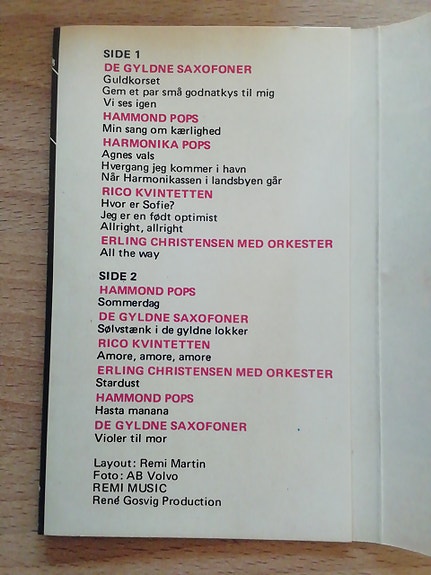 SIDE 1
DE GYLDNE SAXOFONER
Guldkorset
Gem et par små godnatkys til mig
Vi ses igen
HAMMOND POPS
Min sang om kærlighed
HARMONIKA POPS
Agnes vals
Hvergang jeg kommer i havn
Når Harmonikassen i landsbyen går
RICO KVINTETTEN
Hvor er Sofie?
Jeg er en født optimist
Allright, allright
ERLING CHRISTENSEN MED ORKESTER
All the way

SIDE 2
HAMMOND POPS
Sommerdag
DE GYLDNE SAXOFONER
Sølvstænk i de gyldne lokker
RICO KVINTETTEN
Amore, amore, amore
ERLING CHRISTENSEN MED ORKESTER
Stardust
HAMMOND POPS
Hasta manana
DE GYLDNE SAXOFONER
Violer til mor

Layout: Remi Martin
Foto: AB Volvo
REMI MUSIC
René Gosvig Production